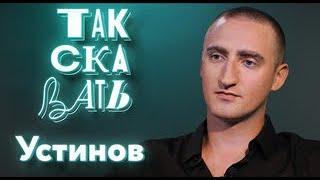 ТАК
СКА
ВАТЬ

Устинов